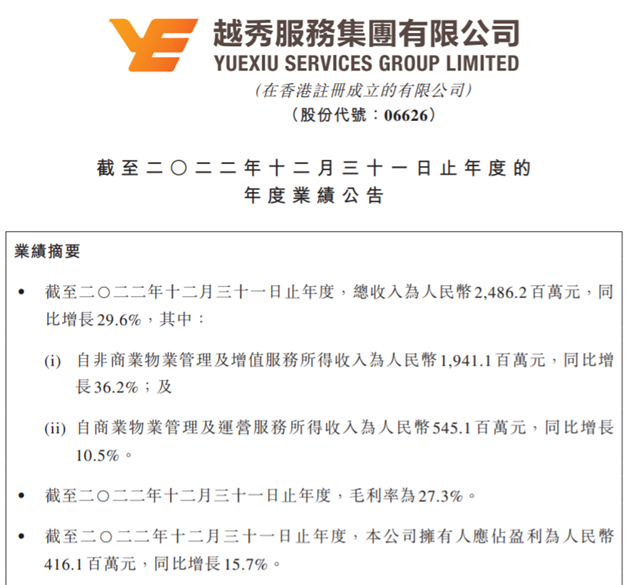 越秀服務集團有限公司
YUEXIU SERVICES GROUP LIMITED
(在香港註冊成立的有限公司)
(股份代號：06626)

截至二〇二二年十二月三十一日止年度的
年度業績公告

業績摘要

• 截至二〇二二年十二月三十一日止年度，總收入為人民幣2,486.2百萬元，同比增長29.6%，其中：

(i) 自非商業物業管理及增值服務所得收入為人民幣1,941.1百萬元，同比增長36.2%；及

(ii) 自商業物業管理及運營服務所得收入為人民幣545.1百萬元，同比增長10.5%。

• 截至二〇二二年十二月三十一日止年度，毛利率為27.3%。

• 截至二〇二二年十二月三十一日止年度，本公司擁有人應佔盈利為人民幣416.1百萬元，同比增長15.7%。